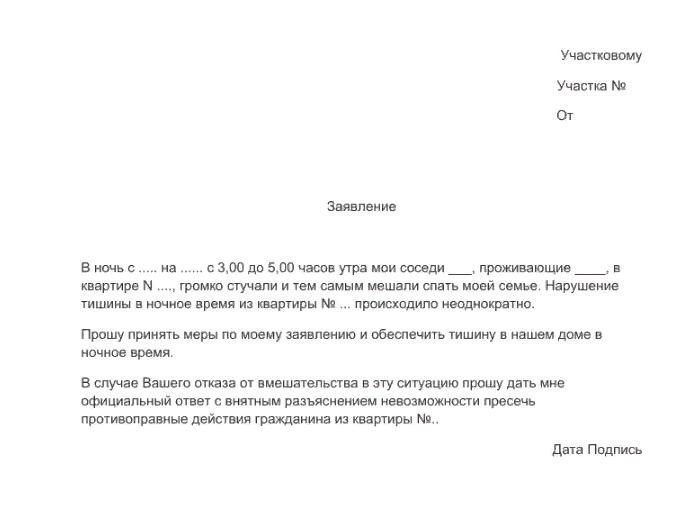 Участковому

Участка №

От

Заявление

В ночь с ..... на ...... с 3,00 до 5,00 часов утра мои соседи ___, проживающие ____, в квартире N ...., громко стучали и тем самым мешали спать моей семье. Нарушение тишины в ночное время из квартиры № ... происходило неоднократно.

Прошу принять меры по моему заявлению и обеспечить тишину в нашем доме в ночное время.

В случае Вашего отказа от вмешательства в эту ситуацию прошу дать мне официальный ответ с внятным разъяснением невозможности пресечь противоправные действия гражданина из квартиры №..

Дата Подпись